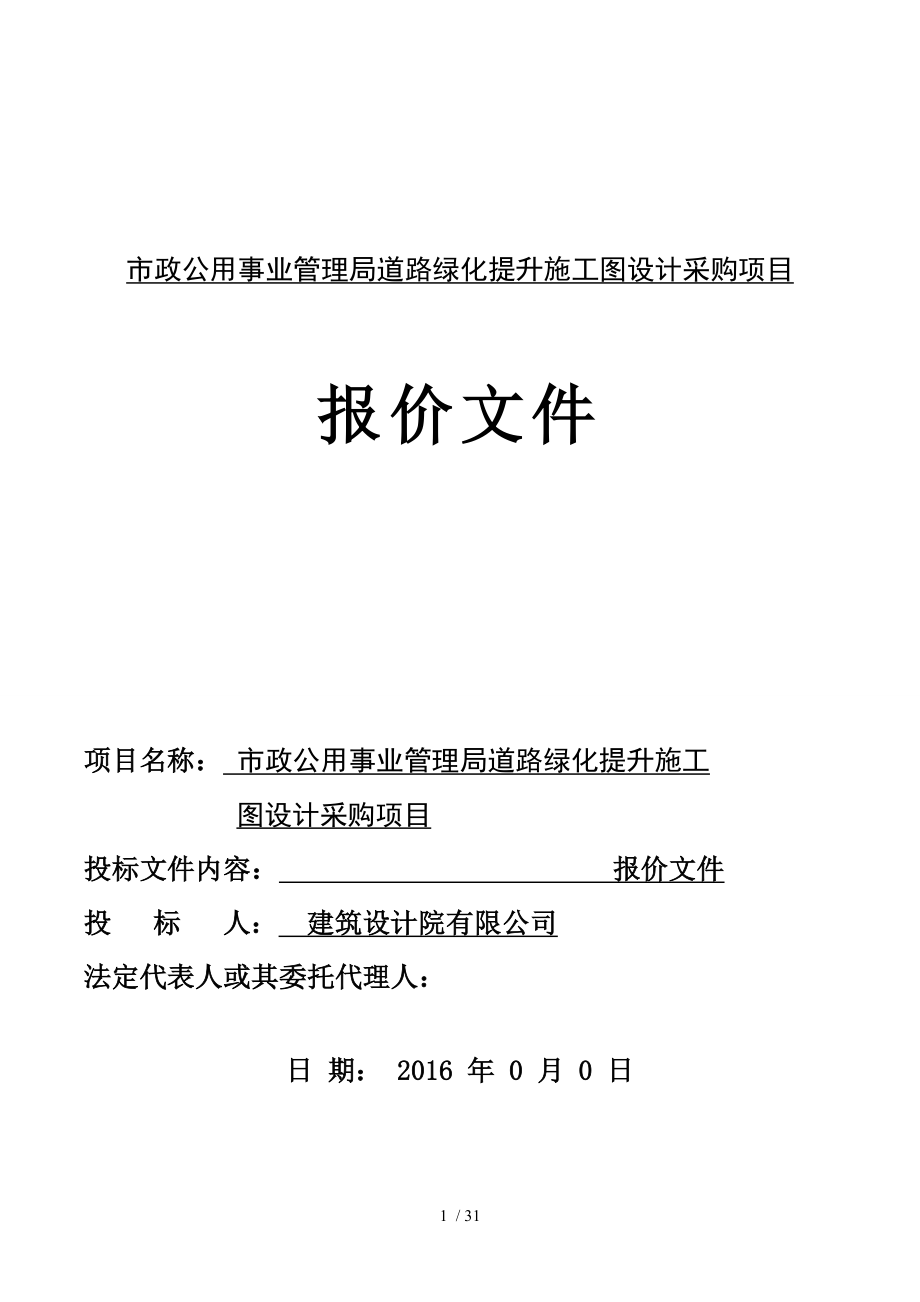 市政公用事业管理局道路绿化提升施工图设计采购项目

报价文件

项目名称： 市政公用事业管理局道路绿化提升施工图设计采购项目

投标文件内容： 报价文件

投 标 人： 建筑设计院有限公司

法定代表人或其委托代理人：

日 期： 2016 年 0 月 0 日

1 / 31